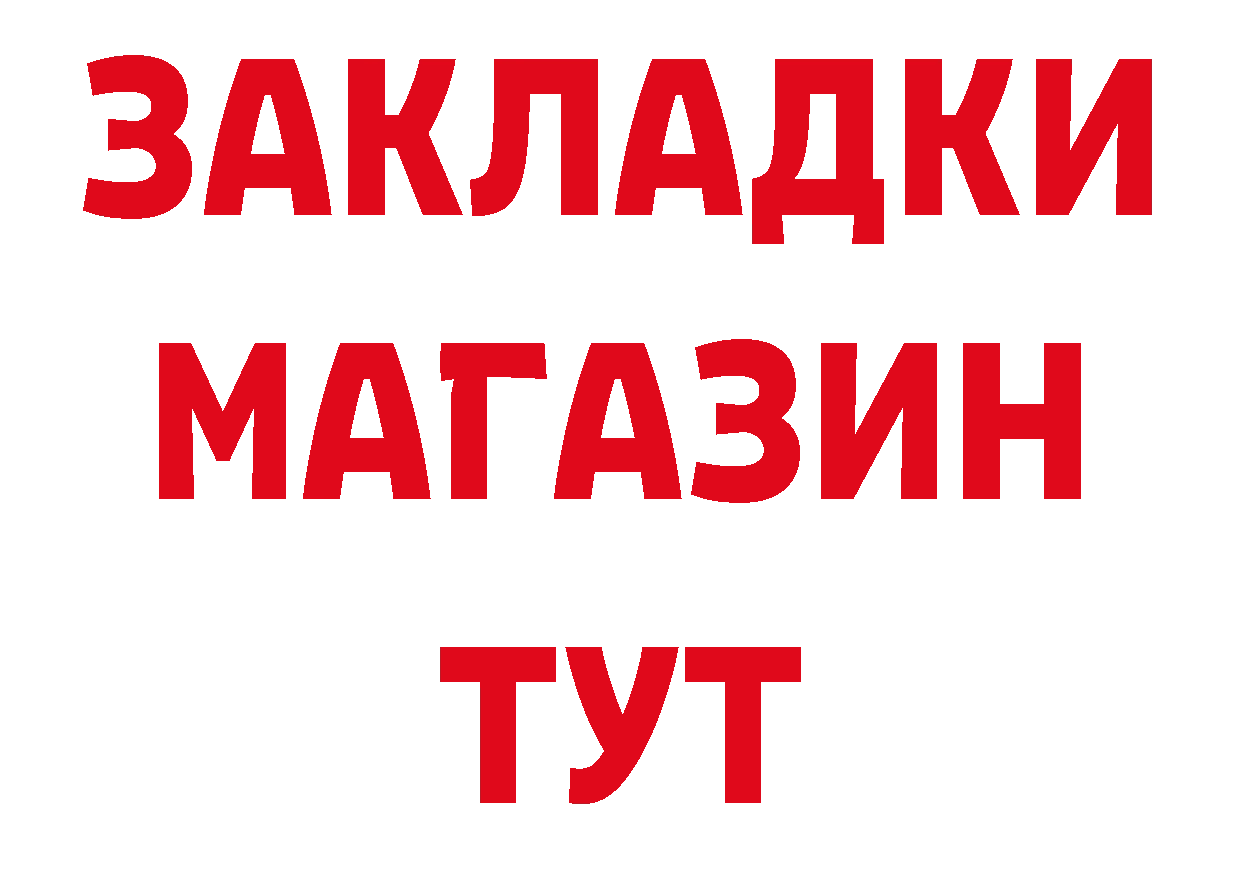 ЗАКЛАДКИ
МАГАЗИН
ТУТ